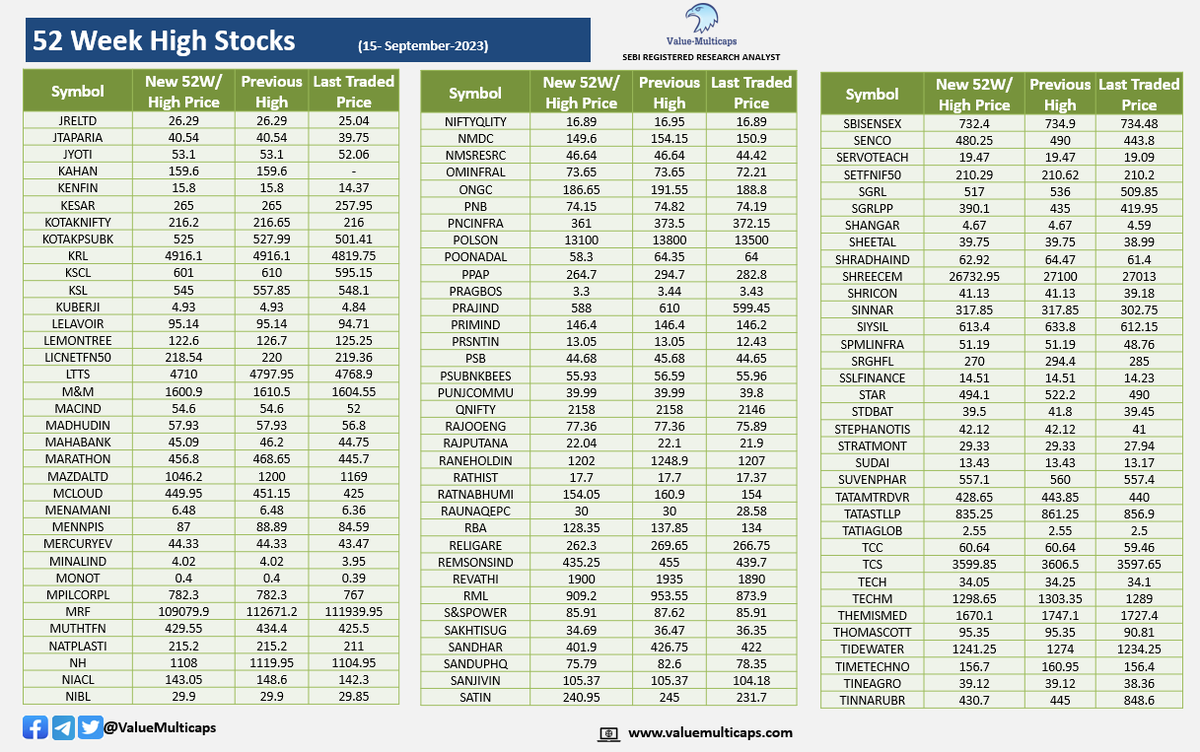 52 Week High Stocks (15- September-2023)

Value-Multicaps
SEBI REGISTERED RESEARCH ANALYST

| Symbol | New 52W/ High Price | Previous High | Last Traded Price |
|---|---|---|---|
| JRELTD | 26.29 | 26.29 | 25.04 |
| JTAPARIA | 40.54 | 40.54 | 39.75 |
| JYOTI | 53.1 | 53.1 | 52.06 |
| KAHAN | 159.6 | 159.6 | - |
| KENFIN | 15.8 | 15.8 | 14.37 |
| KESAR | 265 | 265 | 257.95 |
| KOTAKNIFTY | 216.2 | 216.65 | 216 |
| KOTAKPSUBK | 525 | 527.99 | 501.41 |
| KRL | 4916.1 | 4916.1 | 4819.75 |
| KSCL | 601 | 610 | 595.15 |
| KSL | 545 | 557.85 | 548.1 |
| KUBERJI | 4.93 | 4.93 | 4.84 |
| LELAVOIR | 95.14 | 95.14 | 94.71 |
| LEMONTREE | 122.6 | 126.7 | 125.25 |
| LICNETFN50 | 218.54 | 220 | 219.36 |
| LTTS | 4710 | 4797.95 | 4768.9 |
| M&M | 1600.9 | 1610.5 | 1604.55 |
| MACIND | 54.6 | 54.6 | 52 |
| MADHUDIN | 57.93 | 57.93 | 56.8 |
| MAHABANK | 45.09 | 46.2 | 44.75 |
| MARATHON | 456.8 | 468.65 | 445.7 |
| MAZDALTD | 1046.2 | 1200 | 1169 |
| MCLOUD | 449.95 | 451.15 | 425 |
| MENAMANI | 6.48 | 6.48 | 6.36 |
| MENNPIS | 87 | 88.89 | 84.59 |
| MERCURYEV | 44.33 | 44.33 | 43.47 |
| MINALIND | 4.02 | 4.02 | 3.95 |
| MONOT | 0.4 | 0.4 | 0.39 |
| MPILCORPL | 782.3 | 782.3 | 767 |
| MRF | 109079.9 | 112671.2 | 111939.95 |
| MUTHTFN | 429.55 | 434.4 | 425.5 |
| NATPLASTI | 215.2 | 215.2 | 211 |
| NH | 1108 | 1119.95 | 1104.95 |
| NIACL | 143.05 | 148.6 | 142.3 |
| NIBL | 29.9 | 29.9 | 29.85 |

| Symbol | New 52W/ High Price | Previous High | Last Traded Price |
|---|---|---|---|
| NIFTYQLITY | 16.89 | 16.95 | 16.89 |
| NMDC | 149.6 | 154.15 | 150.9 |
| NMSRESRC | 46.64 | 46.64 | 44.42 |
| OMINFRAL | 73.65 | 73.65 | 72.21 |
| ONGC | 186.65 | 191.55 | 188.8 |
| PNB | 74.15 | 74.82 | 74.19 |
| PNCINFRA | 361 | 373.5 | 372.15 |
| POLSON | 13100 | 13800 | 13500 |
| POONADAL | 58.3 | 64.35 | 64 |
| PPAP | 264.7 | 294.7 | 282.8 |
| PRAGBOS | 3.3 | 3.44 | 3.43 |
| PRAJIND | 588 | 610 | 599.45 |
| PRIMIND | 146.4 | 146.4 | 146.2 |
| PRSNTIN | 13.05 | 13.05 | 12.43 |
| PSB | 44.68 | 45.68 | 44.65 |
| PSUBNKBEES | 55.93 | 56.59 | 55.96 |
| PUNJCOMMU | 39.99 | 39.99 | 39.8 |
| QNIFTY | 2158 | 2158 | 2146 |
| RAJOOENG | 77.36 | 77.36 | 75.89 |
| RAJPUTANA | 22.04 | 22.1 | 21.9 |
| RANEHOLDIN | 1202 | 1248.9 | 1207 |
| RATHIST | 17.7 | 17.7 | 17.37 |
| RATNABHUMI | 154.05 | 160.9 | 154 |
| RAUNAQEPC | 30 | 30 | 28.58 |
| RBA | 128.35 | 137.85 | 134 |
| RELIGARE | 262.3 | 269.65 | 266.75 |
| REMSONSIND | 435.25 | 455 | 439.7 |
| REVATHI | 1900 | 1935 | 1890 |
| RML | 909.2 | 953.55 | 873.9 |
| S&SPOWER | 85.91 | 87.62 | 85.91 |
| SAKHTISUG | 34.69 | 36.47 | 36.35 |
| SANDHAR | 401.9 | 426.75 | 422 |
| SANDUPHQ | 75.79 | 82.6 | 78.35 |
| SANJIVIN | 105.37 | 105.37 | 104.18 |
| SATIN | 240.95 | 245 | 231.7 |

| Symbol | New 52W/ High Price | Previous High | Last Traded Price |
|---|---|---|---|
| SBISENSEX | 732.4 | 734.9 | 734.48 |
| SENCO | 480.25 | 490 | 443.8 |
| SERVOTEACH | 19.47 | 19.47 | 19.09 |
| SETFNIF50 | 210.29 | 210.62 | 210.2 |
| SGRL | 517 | 536 | 509.85 |
| SGRLPP | 390.1 | 435 | 419.95 |
| SHANGAR | 4.67 | 4.67 | 4.59 |
| SHEETAL | 39.75 | 39.75 | 38.99 |
| SHRADHAIND | 62.92 | 64.47 | 61.4 |
| SHREECEM | 26732.95 | 27100 | 27013 |
| SHRICON | 41.13 | 41.13 | 39.18 |
| SINNAR | 317.85 | 317.85 | 302.75 |
| SIYSIL | 613.4 | 633.8 | 612.15 |
| SPMLINFRA | 51.19 | 51.19 | 48.76 |
| SRGHFL | 270 | 294.4 | 285 |
| SSLFINANCE | 14.51 | 14.51 | 14.23 |
| STAR | 494.1 | 522.2 | 490 |
| STDBAT | 39.5 | 41.8 | 39.45 |
| STEPHANOTIS | 42.12 | 42.12 | 41 |
| STRATMONT | 29.33 | 29.33 | 27.94 |
| SUDAI | 13.43 | 13.43 | 13.17 |
| SUVENPHAR | 557.1 | 560 | 557.4 |
| TATAMTRDVR | 428.65 | 443.85 | 440 |
| TATASTLLP | 835.25 | 861.25 | 856.9 |
| TATIAGLOB | 2.55 | 2.55 | 2.5 |
| TCC | 60.64 | 60.64 | 59.46 |
| TCS | 3599.85 | 3606.5 | 3597.65 |
| TECH | 34.05 | 34.25 | 34.1 |
| TECHM | 1298.65 | 1303.35 | 1289 |
| THEMISMED | 1670.1 | 1747.1 | 1727.4 |
| THOMASCOTT | 95.35 | 95.35 | 90.81 |
| TIDEWATER | 1241.25 | 1274 | 1234.25 |
| TIMETECHNO | 156.7 | 160.95 | 156.4 |
| TINEAGRO | 39.12 | 39.12 | 38.36 |
| TINNARUBR | 430.7 | 445 | 848.6 |

@ValueMulticaps

www.valuemulticaps.com